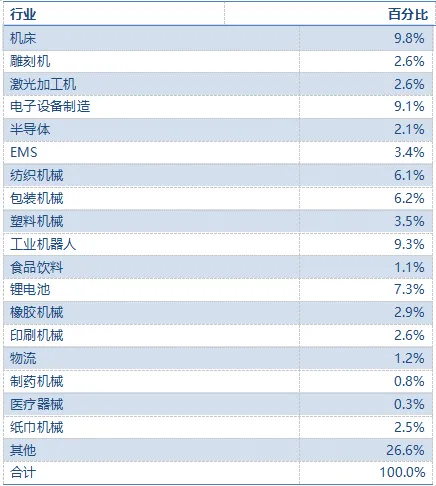 | 行业 | 百分比 |
|---|---|
| 机床 | 9.8% |
| 雕刻机 | 2.6% |
| 激光加工机 | 2.6% |
| 电子设备制造 | 9.1% |
| 半导体 | 2.1% |
| EMS | 3.4% |
| 纺织机械 | 6.1% |
| 包装机械 | 6.2% |
| 塑料机械 | 3.5% |
| 工业机器人 | 9.3% |
| 食品饮料 | 1.1% |
| 锂电池 | 7.3% |
| 橡胶机械 | 2.9% |
| 印刷机械 | 2.6% |
| 物流 | 1.2% |
| 制药机械 | 0.8% |
| 医疗器械 | 0.3% |
| 纸巾机械 | 2.5% |
| 其他 | 26.6% |
| 合计 | 100.0% |